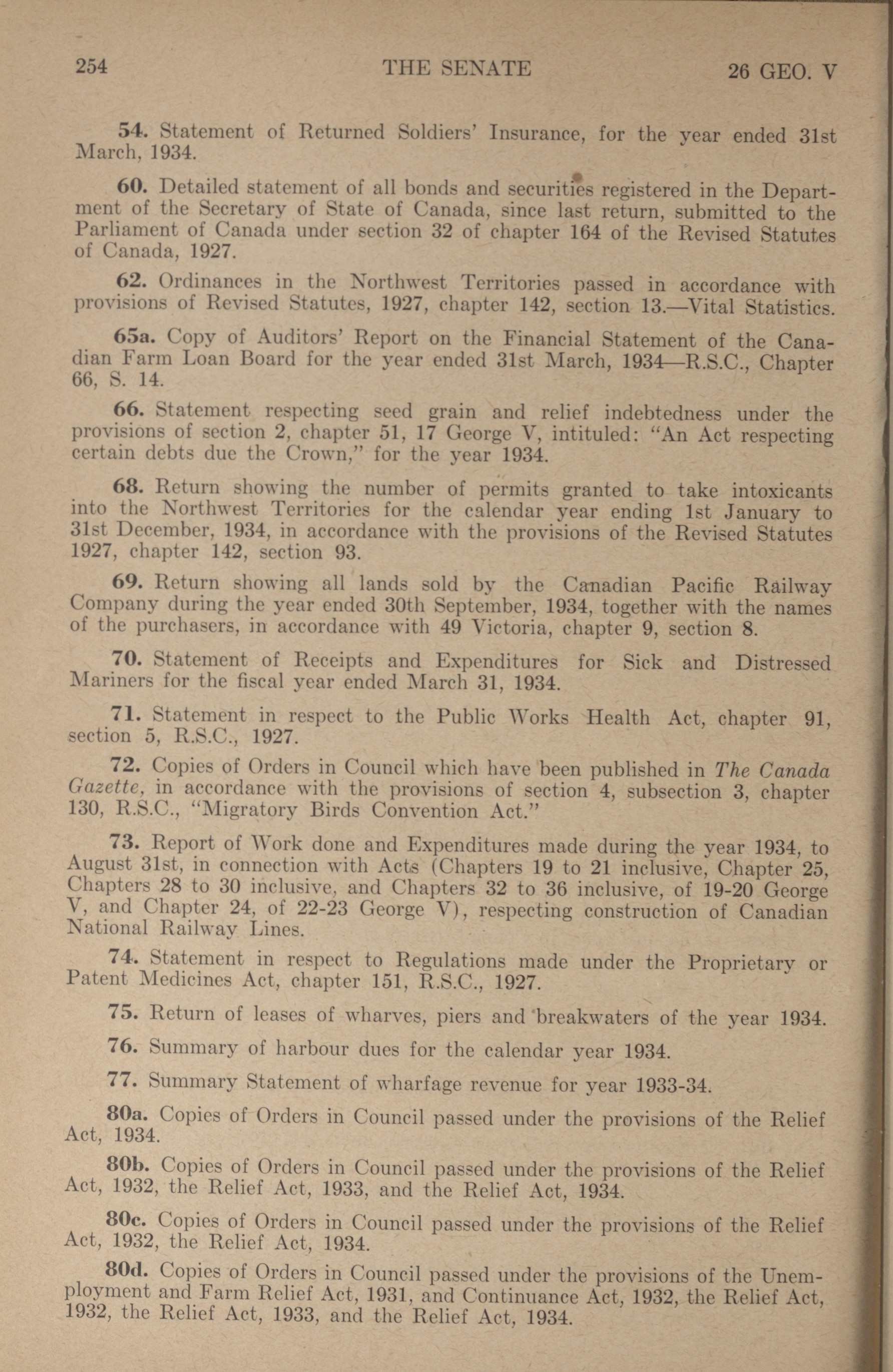 254 THE SENATE 26 GEO. V

54. Statement of Returned Soldiers' Insurance, for the year ended 31st March, 1934.

60. Detailed statement of all bonds and securities registered in the Department of the Secretary of State of Canada, since last return, submitted to the Parliament of Canada under section 32 of chapter 164 of the Revised Statutes of Canada, 1927.

62. Ordinances in the Northwest Territories passed in accordance with provisions of Revised Statutes, 1927, chapter 142, section 13.—Vital Statistics.

65a. Copy of Auditors' Report on the Financial Statement of the Canadian Farm Loan Board for the year ended 31st March, 1934—R.S.C., Chapter 66, S. 14.

66. Statement respecting seed grain and relief indebtedness under the provisions of section 2, chapter 51, 17 George V, intituled: "An Act respecting certain debts due the Crown," for the year 1934.

68. Return showing the number of permits granted to take intoxicants into the Northwest Territories for the calendar year ending 1st January to 31st December, 1934, in accordance with the provisions of the Revised Statutes 1927, chapter 142, section 93.

69. Return showing all lands sold by the Canadian Pacific Railway Company during the year ended 30th September, 1934, together with the names of the purchasers, in accordance with 49 Victoria, chapter 9, section 8.

70. Statement of Receipts and Expenditures for Sick and Distressed Mariners for the fiscal year ended March 31, 1934.

71. Statement in respect to the Public Works Health Act, chapter 91, section 5, R.S.C., 1927.

72. Copies of Orders in Council which have been published in The Canada Gazette, in accordance with the provisions of section 4, subsection 3, chapter 130, R.S.C., "Migratory Birds Convention Act."

73. Report of Work done and Expenditures made during the year 1934, to August 31st, in connection with Acts (Chapters 19 to 21 inclusive, Chapter 25, Chapters 28 to 30 inclusive, and Chapters 32 to 36 inclusive, of 19-20 George V, and Chapter 24, of 22-23 George V), respecting construction of Canadian National Railway Lines.

74. Statement in respect to Regulations made under the Proprietary or Patent Medicines Act, chapter 151, R.S.C., 1927.

75. Return of leases of wharves, piers and breakwaters of the year 1934.

76. Summary of harbour dues for the calendar year 1934.

77. Summary Statement of wharfage revenue for year 1933-34.

80a. Copies of Orders in Council passed under the provisions of the Relief Act, 1934.

80b. Copies of Orders in Council passed under the provisions of the Relief Act, 1932, the Relief Act, 1933, and the Relief Act, 1934.

80c. Copies of Orders in Council passed under the provisions of the Relief Act, 1932, the Relief Act, 1934.

80d. Copies of Orders in Council passed under the provisions of the Unemployment and Farm Relief Act, 1931, and Continuance Act, 1932, the Relief Act, 1932, the Relief Act, 1933, and the Relief Act, 1934.